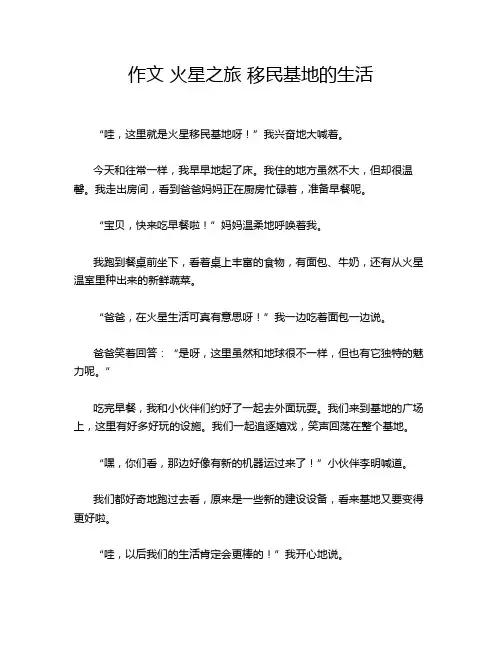 作文 火星之旅 移民基地的生活

“哇，这里就是火星移民基地呀！”我兴奋地大喊着。

今天和往常一样，我早早地起了床。我住的地方虽然不大，但却很温馨。我走出房间，看到爸爸妈妈正在厨房忙碌着，准备早餐呢。

“宝贝，快来吃早餐啦！”妈妈温柔地呼唤着我。

我跑到餐桌前坐下，看着桌上丰富的食物，有面包、牛奶，还有从火星温室里种出来的新鲜蔬菜。

“爸爸，在火星生活可真有意思呀！”我一边吃着面包一边说。

爸爸笑着回答：“是呀，这里虽然和地球很不一样，但也有它独特的魅力呢。”

吃完早餐，我和小伙伴们约好了一起去外面玩耍。我们来到基地的广场上，这里有好多好玩的设施。我们一起追逐嬉戏，笑声回荡在整个基地。

“嘿，你们看，那边好像有新的机器运过来了！”小伙伴李明喊道。

我们都好奇地跑过去看，原来是一些新的建设设备，看来基地又要变得更好啦。

“哇，以后我们的生活肯定会更棒的！”我开心地说。